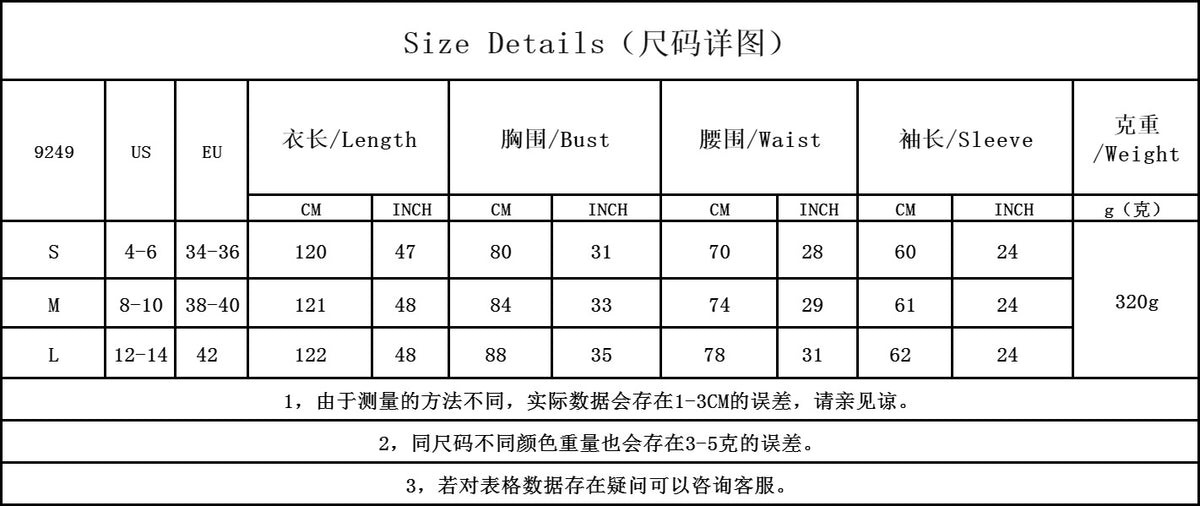 Size Details（尺码详图）

| 9249 | US | EU | 衣长/Length |  | 胸围/Bust |  | 腰围/Waist |  | 袖长/Sleeve |  | 克重/Weight |
|---|---|---|---|---|---|---|---|---|---|---|---|
|  |  |  | CM | INCH | CM | INCH | CM | INCH | CM | INCH | g（克） |
| S | 4-6 | 34-36 | 120 | 47 | 80 | 31 | 70 | 28 | 60 | 24 | 320g |
| M | 8-10 | 38-40 | 121 | 48 | 84 | 33 | 74 | 29 | 61 | 24 |  |
| L | 12-14 | 42 | 122 | 48 | 88 | 35 | 78 | 31 | 62 | 24 |  |

1，由于测量的方法不同，实际数据会存在1-3CM的误差，请亲见谅。

2，同尺码不同颜色重量也会存在3-5克的误差。

3，若对表格数据存在疑问可以咨询客服。